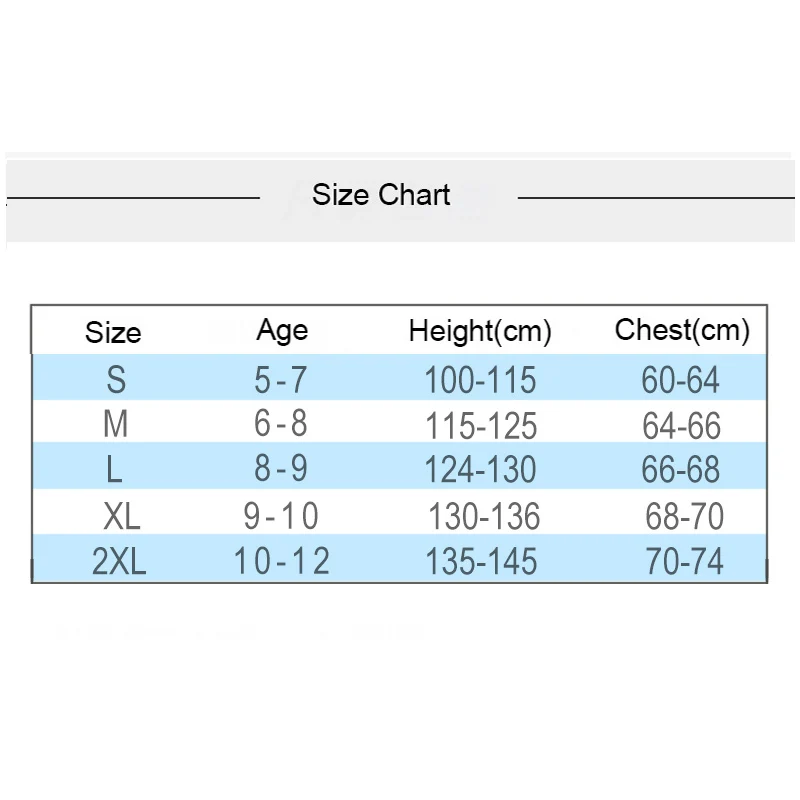 Size Chart

| Size | Age | Height(cm) | Chest(cm) |
|---|---|---|---|
| S | 5-7 | 100-115 | 60-64 |
| M | 6-8 | 115-125 | 64-66 |
| L | 8-9 | 124-130 | 66-68 |
| XL | 9-10 | 130-136 | 68-70 |
| 2XL | 10-12 | 135-145 | 70-74 |